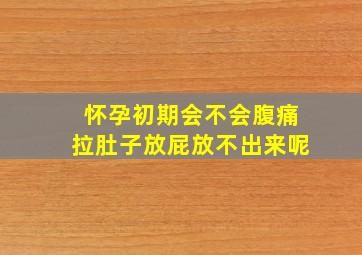 怀孕初期会不会腹痛
拉肚子放屁放不出来呢